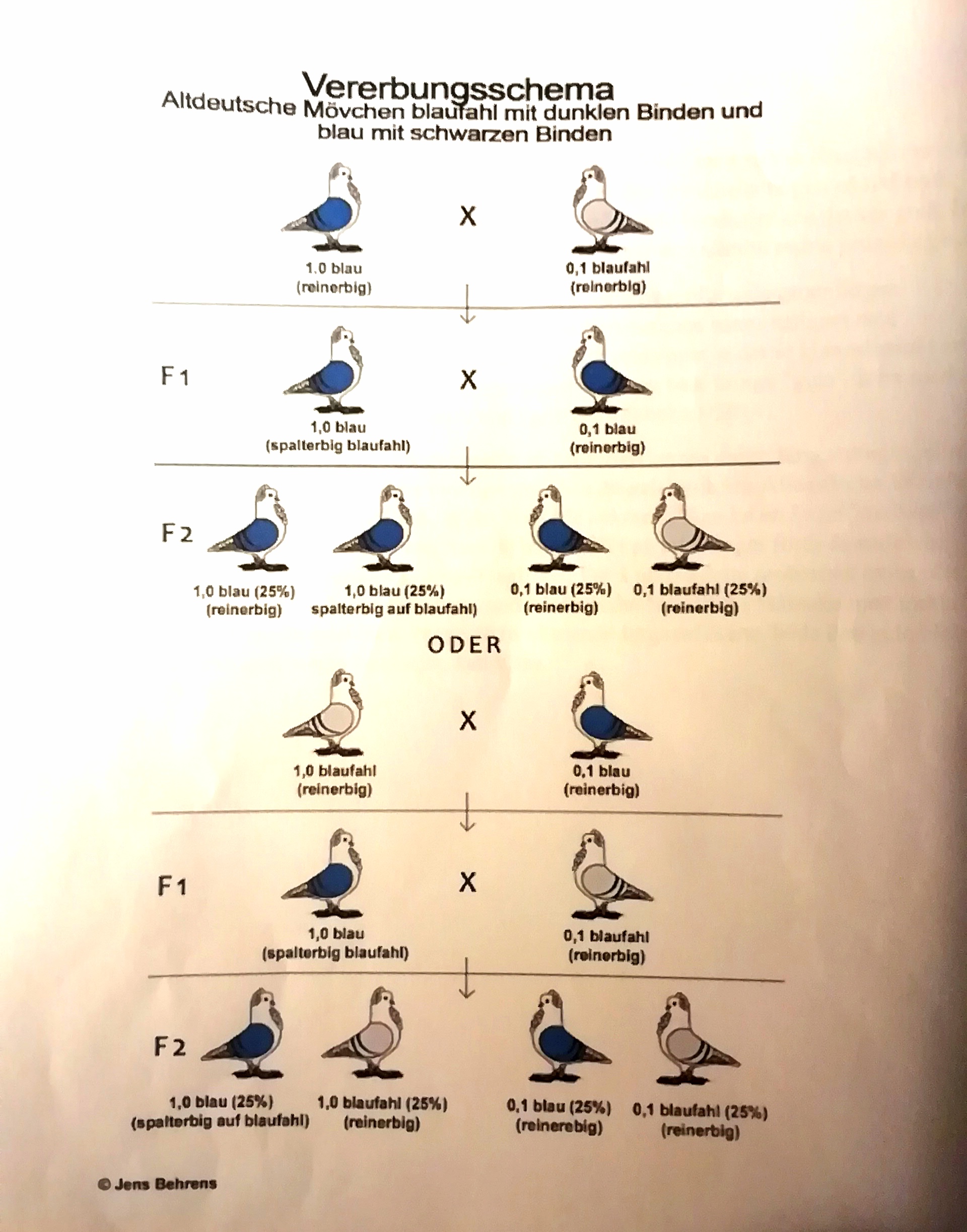 Vererbungsschema
Altdeutsche Mövchen blaufahl mit dunklen Binden und blau mit schwarzen Binden

X

1.0 blau
(reinerbig)

0,1 blaufahl
(reinerbig)

F1

X

1,0 blau
(spalterbig blaufahl)

0,1 blau
(reinerbig)

F2

1,0 blau (25%)
(reinerbig)

1,0 blau (25%)
spalterbig auf blaufahl)

0,1 blau (25%)
(reinerbig)

0,1 blaufahl (25%)
(reinerbig)

ODER

X

1,0 blaufahl
(reinerbig)

0,1 blau
(reinerbig)

F1

X

1,0 blau
(spalterbig blaufahl)

0,1 blaufahl
(reinerbig)

F2

1,0 blau (25%)
(spalterbig auf blaufahl)

1,0 blaufahl (25%)
(reinerbig)

0,1 blau (25%)
(reinerebig)

0,1 blaufahl (25%)
(reinerbig)

© Jens Behrens